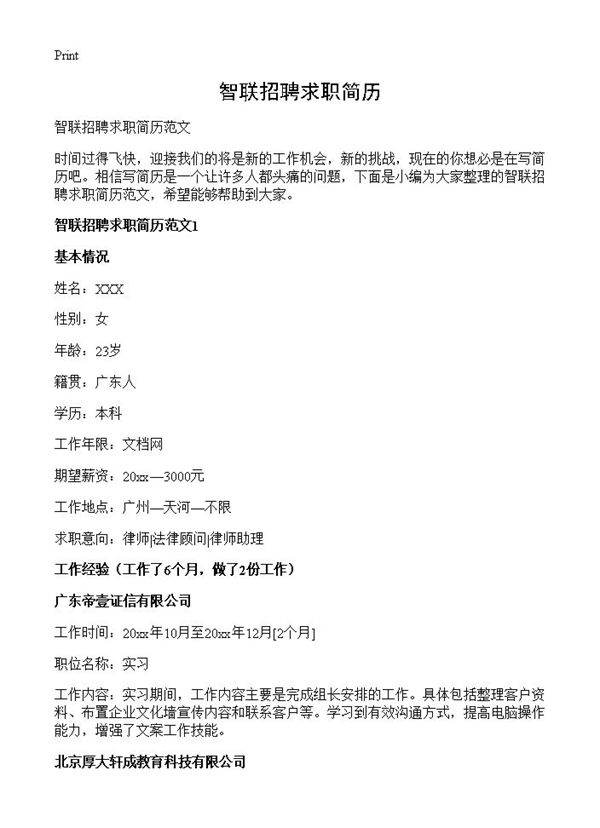 Print

智联招聘求职简历

智联招聘求职简历范文

时间过得飞快，迎接我们的将是新的工作机会，新的挑战，现在的你想必是在写简历吧。相信写简历是一个让许多人都头痛的问题，下面是小编为大家整理的智联招聘求职简历范文，希望能够帮助到大家。

智联招聘求职简历范文1

基本情况

姓名：XXX

性别：女

年龄：23岁

籍贯：广东人

学历：本科

工作年限：文档网

期望薪资：20xx—3000元

工作地点：广州—天河—不限

求职意向：律师|法律顾问|律师助理

工作经验（工作了6个月，做了2份工作）

广东帝壹证信有限公司

工作时间：20xx年10月至20xx年12月[2个月]

职位名称：实习

工作内容：实习期间，工作内容主要是完成组长安排的工作。具体包括整理客户资料、布置企业文化墙宣传内容和联系客户等。学习到有效沟通方式，提高电脑操作能力，增强了文案工作技能。

北京厚大轩成教育科技有限公司